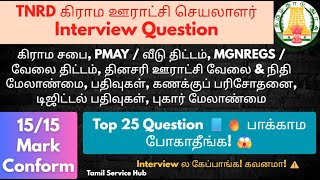 TNRD கிராம ஊராட்சி செயலாளர்
Interview Question

கிராம சபை, PMAY / வீடு திட்டம், MGNREGS / வேலை திட்டம், தினசரி ஊராட்சி வேலை & நிதி மேலாண்மை, பதிவுகள், கணக்குப் பரிசோதனை, டிஜிட்டல் பதிவுகள், புகார் மேலாண்மை

15/15
Mark
Conform

Top 25 Question 📘 🔥 பாக்காம போகாதீங்க! 😱

Interview ல கேப்பாங்க! கவனமா! ⚠️

Tamil Service Hub